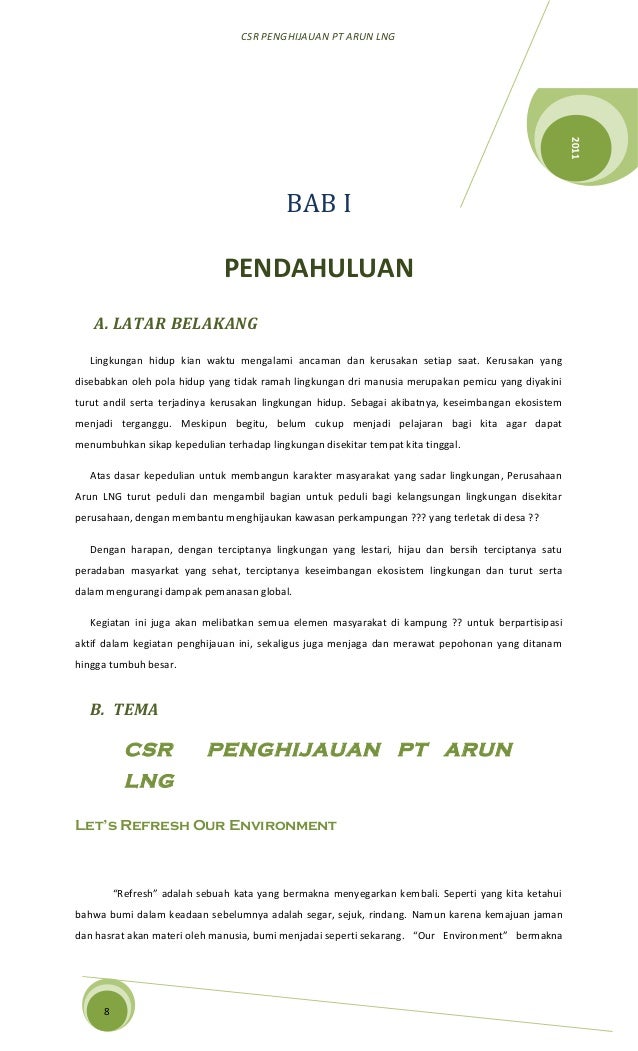 CSR PENGHIJAUAN PT ARUN LNG

2011

BAB I

PENDAHULUAN

A. LATAR BELAKANG

Lingkungan hidup kian waktu mengalami ancaman dan kerusakan setiap saat. Kerusakan yang disebabkan oleh pola hidup yang tidak ramah lingkungan dri manusia merupakan pemicu yang diyakini turut andil serta terjadinya kerusakan lingkungan hidup. Sebagai akibatnya, keseimbangan ekosistem menjadi terganggu. Meskipun begitu, belum cukup menjadi pelajaran bagi kita agar dapat menumbuhkan sikap kepedulian terhadap lingkungan disekitar tempat kita tinggal.

Atas dasar kepedulian untuk membangun karakter masyarakat yang sadar lingkungan, Perusahaan Arun LNG turut peduli dan mengambil bagian untuk peduli bagi kelangsungan lingkungan disekitar perusahaan, dengan membantu menghijaukan kawasan perkampungan ??? yang terletak di desa ??

Dengan harapan, dengan terciptanya lingkungan yang lestari, hijau dan bersih terciptanya satu peradaban masyarakat yang sehat, terciptanya keseimbangan ekosistem lingkungan dan turut serta dalam mengurangi dampak pemanasan global.

Kegiatan ini juga akan melibatkan semua elemen masyarakat di kampung ?? untuk berpartisipasi aktif dalam kegiatan penghijauan ini, sekaligus juga menjaga dan merawat pepohonan yang ditanam hingga tumbuh besar.

B. TEMA

CSR PENGHIJAUAN PT ARUN LNG

Let's Refresh Our Environment

"Refresh" adalah sebuah kata yang bermakna menyegarkan kembali. Seperti yang kita ketahui bahwa bumi dalam keadaan sebelumnya adalah segar, sejuk, rindang. Namun karena kemajuan jaman dan hasrat akan materi oleh manusia, bumi menjadai seperti sekarang. "Our Environment" bermakna

8